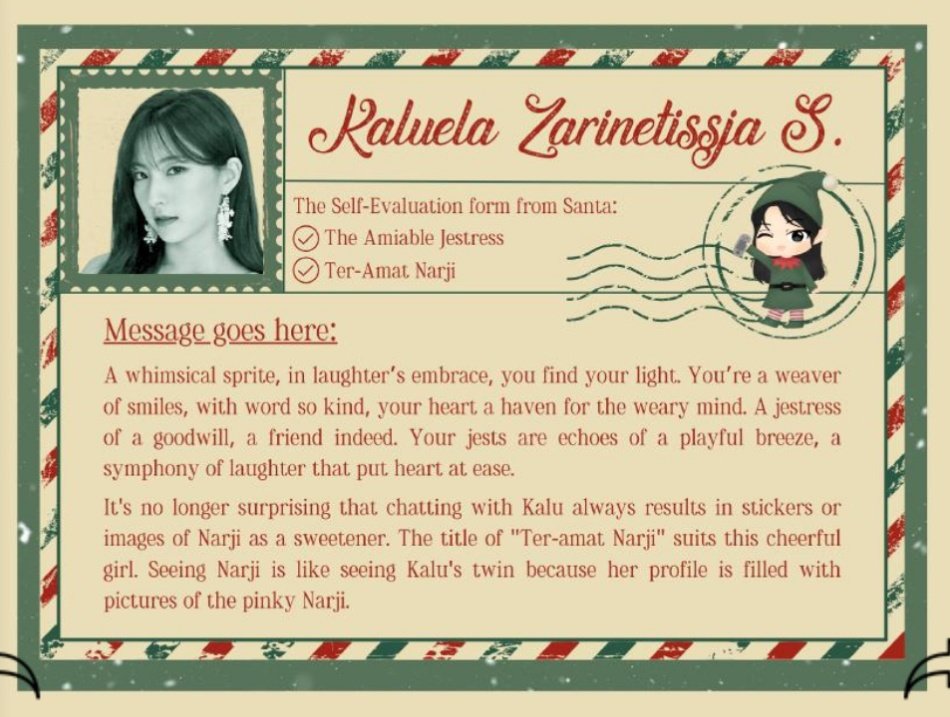 Kaluela Zarinetissja S.

The Self-Evaluation form from Santa:
The Amiable Jestress
Ter-Amat Narji

Message goes here:

A whimsical sprite, in laughter's embrace, you find your light. You're a weaver of smiles, with word so kind, your heart a haven for the weary mind. A jestress of a goodwill, a friend indeed. Your jests are echoes of a playful breeze, a symphony of laughter that put heart at ease.

It's no longer surprising that chatting with Kalu always results in stickers or images of Narji as a sweetener. The title of "Ter-amat Narji" suits this cheerful girl. Seeing Narji is like seeing Kalu's twin because her profile is filled with pictures of the pinky Narji.